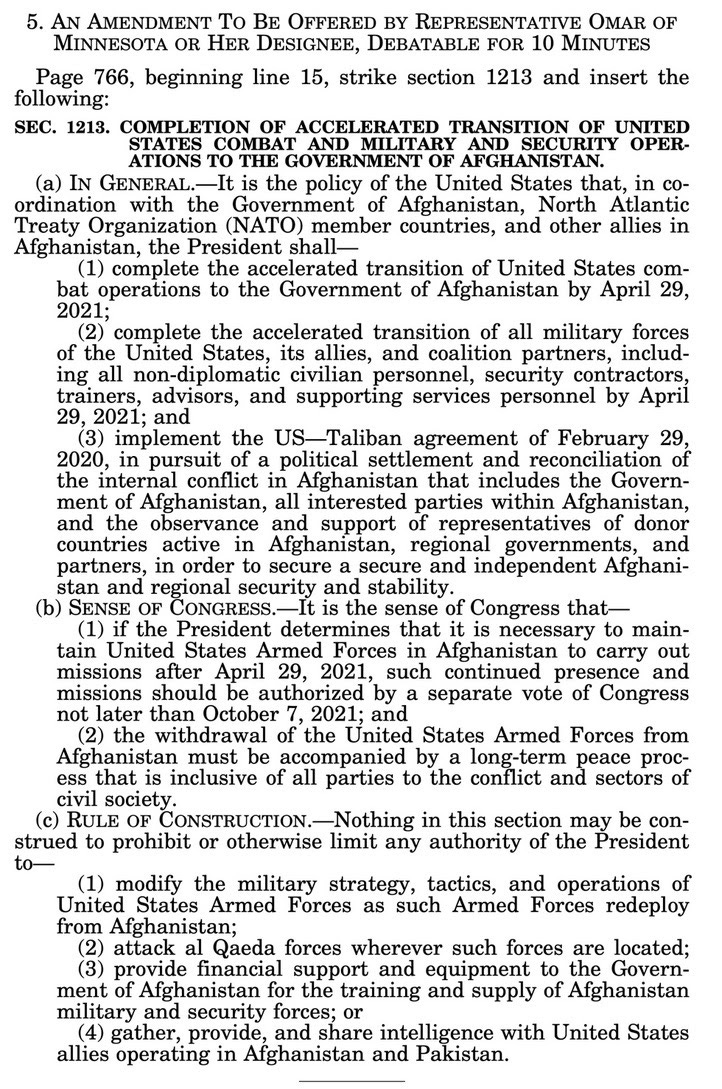 5. AN AMENDMENT TO BE OFFERED BY REPRESENTATIVE OMAR OF MINNESOTA OR HER DESIGNEE, DEBATABLE FOR 10 MINUTES

Page 766, beginning line 15, strike section 1213 and insert the following:

SEC. 1213. COMPLETION OF ACCELERATED TRANSITION OF UNITED STATES COMBAT AND MILITARY AND SECURITY OPERATIONS TO THE GOVERNMENT OF AFGHANISTAN.

(a) IN GENERAL.—It is the policy of the United States that, in coordination with the Government of Afghanistan, North Atlantic Treaty Organization (NATO) member countries, and other allies in Afghanistan, the President shall—

(1) complete the accelerated transition of United States combat operations to the Government of Afghanistan by April 29, 2021;

(2) complete the accelerated transition of all military forces of the United States, its allies, and coalition partners, including all non-diplomatic civilian personnel, security contractors, trainers, advisors, and supporting services personnel by April 29, 2021; and

(3) implement the US—Taliban agreement of February 29, 2020, in pursuit of a political settlement and reconciliation of the internal conflict in Afghanistan that includes the Government of Afghanistan, all interested parties within Afghanistan, and the observance and support of representatives of donor countries active in Afghanistan, regional governments, and partners, in order to secure a secure and independent Afghanistan and regional security and stability.

(b) SENSE OF CONGRESS.—It is the sense of Congress that—

(1) if the President determines that it is necessary to maintain United States Armed Forces in Afghanistan to carry out missions after April 29, 2021, such continued presence and missions should be authorized by a separate vote of Congress not later than October 7, 2021; and

(2) the withdrawal of the United States Armed Forces from Afghanistan must be accompanied by a long-term peace process that is inclusive of all parties to the conflict and sectors of civil society.

(c) RULE OF CONSTRUCTION.—Nothing in this section may be construed to prohibit or otherwise limit any authority of the President to—

(1) modify the military strategy, tactics, and operations of United States Armed Forces as such Armed Forces redeploy from Afghanistan;

(2) attack al Qaeda forces wherever such forces are located;

(3) provide financial support and equipment to the Government of Afghanistan for the training and supply of Afghanistan military and security forces; or

(4) gather, provide, and share intelligence with United States allies operating in Afghanistan and Pakistan.